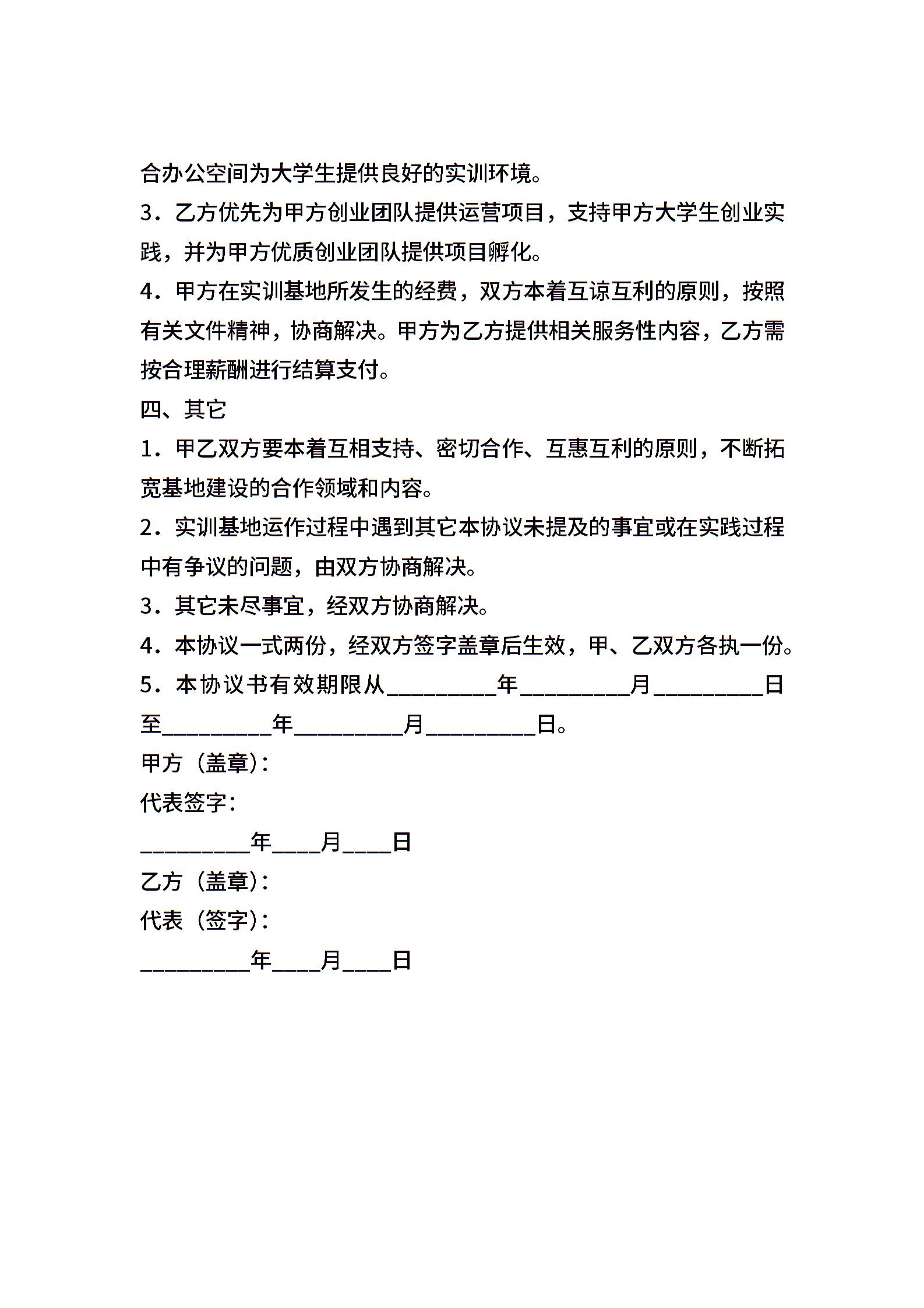 合办公空间为大学生提供良好的实训环境。
3．乙方优先为甲方创业团队提供运营项目，支持甲方大学生创业实践，并为甲方优质创业团队提供项目孵化。
4．甲方在实训基地所发生的经费，双方本着互谅互利的原则，按照有关文件精神，协商解决。甲方为乙方提供相关服务性内容，乙方需按合理薪酬进行结算支付。
四、其它
1．甲乙双方要本着互相支持、密切合作、互惠互利的原则，不断拓宽基地建设的合作领域和内容。
2．实训基地运作过程中遇到其它本协议未提及的事宜或在实践过程中有争议的问题，由双方协商解决。
3．其它未尽事宜，经双方协商解决。
4．本协议一式两份，经双方签字盖章后生效，甲、乙双方各执一份。
5．本协议书有效期限从_________年_________月_________日至_________年_________月_________日。
甲方（盖章）：
代表签字：
_________年____月____日
乙方（盖章）：
代表（签字）：
_________年____月____日